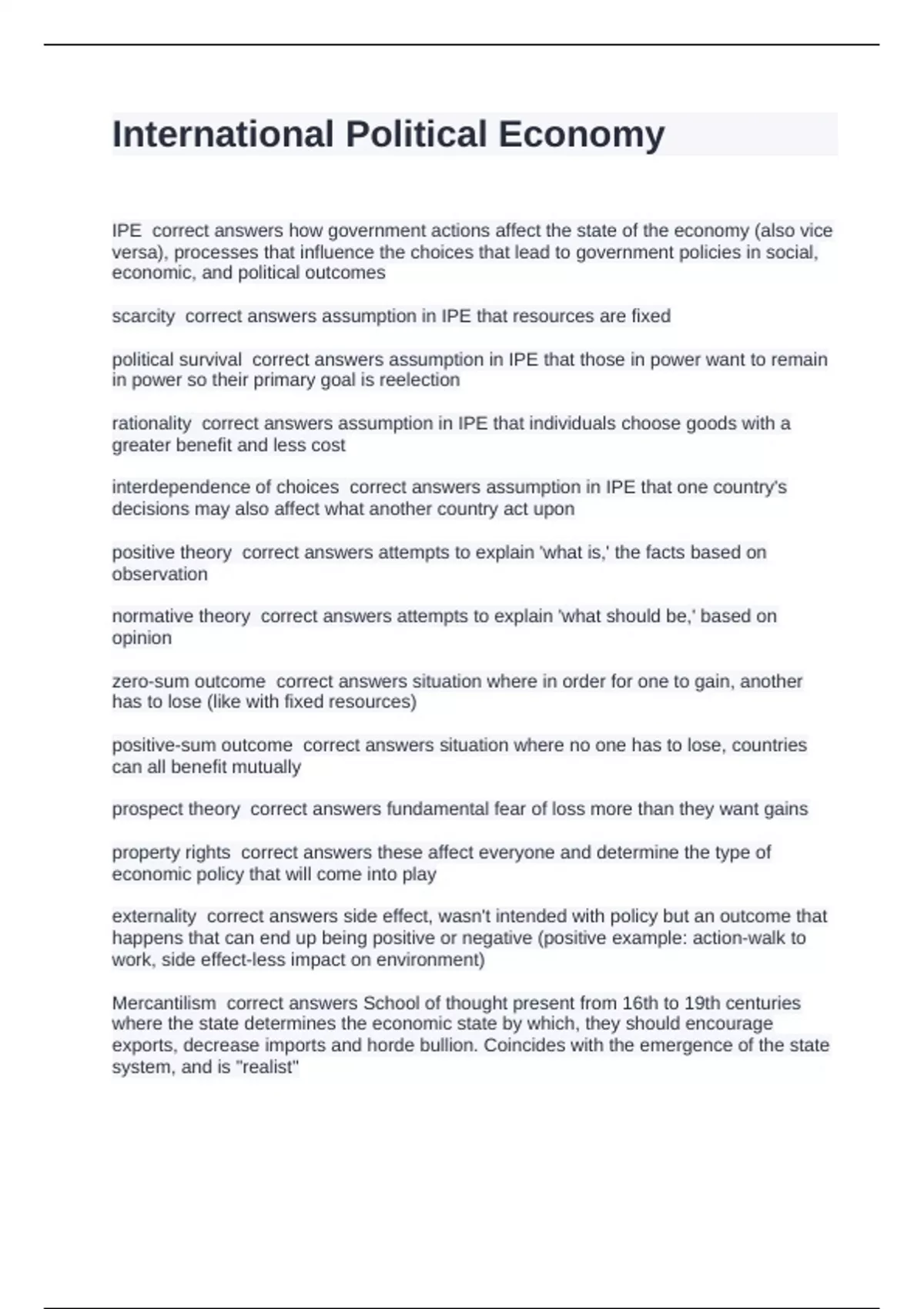 International Political Economy

IPE correct answers how government actions affect the state of the economy (also vice versa), processes that influence the choices that lead to government policies in social, economic, and political outcomes

scarcity correct answers assumption in IPE that resources are fixed

political survival correct answers assumption in IPE that those in power want to remain in power so their primary goal is reelection

rationality correct answers assumption in IPE that individuals choose goods with a greater benefit and less cost

interdependence of choices correct answers assumption in IPE that one country's decisions may also affect what another country act upon

positive theory correct answers attempts to explain 'what is,' the facts based on observation

normative theory correct answers attempts to explain 'what should be,' based on opinion

zero-sum outcome correct answers situation where in order for one to gain, another has to lose (like with fixed resources)

positive-sum outcome correct answers situation where no one has to lose, countries can all benefit mutually

prospect theory correct answers fundamental fear of loss more than they want gains

property rights correct answers these affect everyone and determine the type of economic policy that will come into play

externality correct answers side effect, wasn't intended with policy but an outcome that happens that can end up being positive or negative (positive example: action-walk to work, side effect-less impact on environment)

Mercantilism correct answers School of thought present from 16th to 19th centuries where the state determines the economic state by which, they should encourage exports, decrease imports and horde bullion. Coincides with the emergence of the state system, and is "realist"